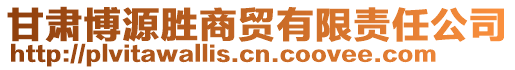 甘肃博源胜商贸有限责任公司
http://plvitawallis.cn.coovee.com